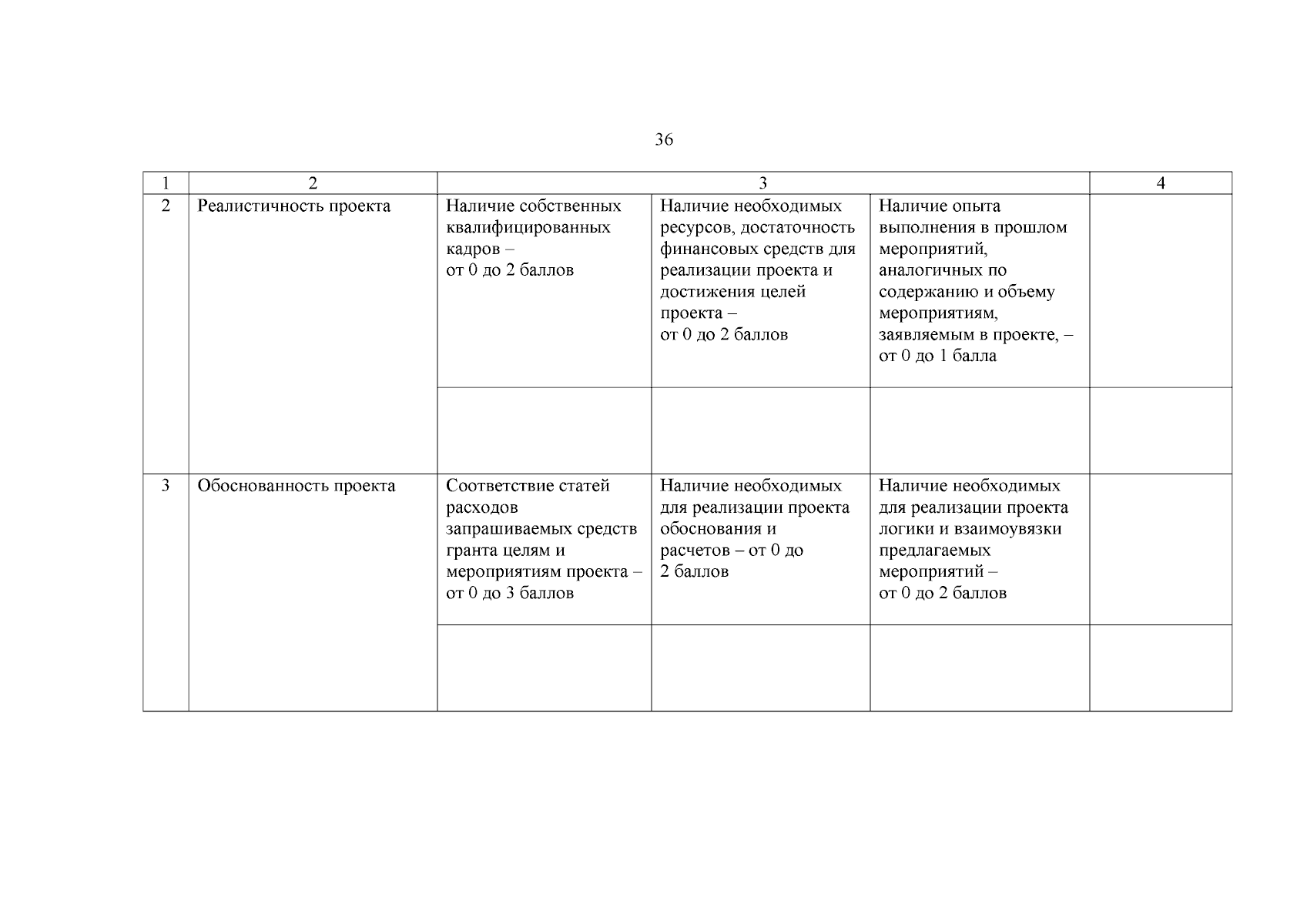 36

| 1 | 2 | 3 | | | 4 |
|---|---|---|---|---|---|
| 2 | Реалистичность проекта | Наличие собственных квалифицированных кадров – от 0 до 2 баллов | Наличие необходимых ресурсов, достаточность финансовых средств для реализации проекта и достижения целей проекта – от 0 до 2 баллов | Наличие опыта выполнения в прошлом мероприятий, аналогичных по содержанию и объему мероприятиям, заявляемым в проекте, – от 0 до 1 балла | |
| | | | | | |
| 3 | Обоснованность проекта | Соответствие статей расходов запрашиваемых средств гранта целям и мероприятиям проекта – от 0 до 3 баллов | Наличие необходимых для реализации проекта обоснования и расчетов – от 0 до 2 баллов | Наличие необходимых для реализации проекта логики и взаимоувязки предлагаемых мероприятий – от 0 до 2 баллов | |
| | | | | | |